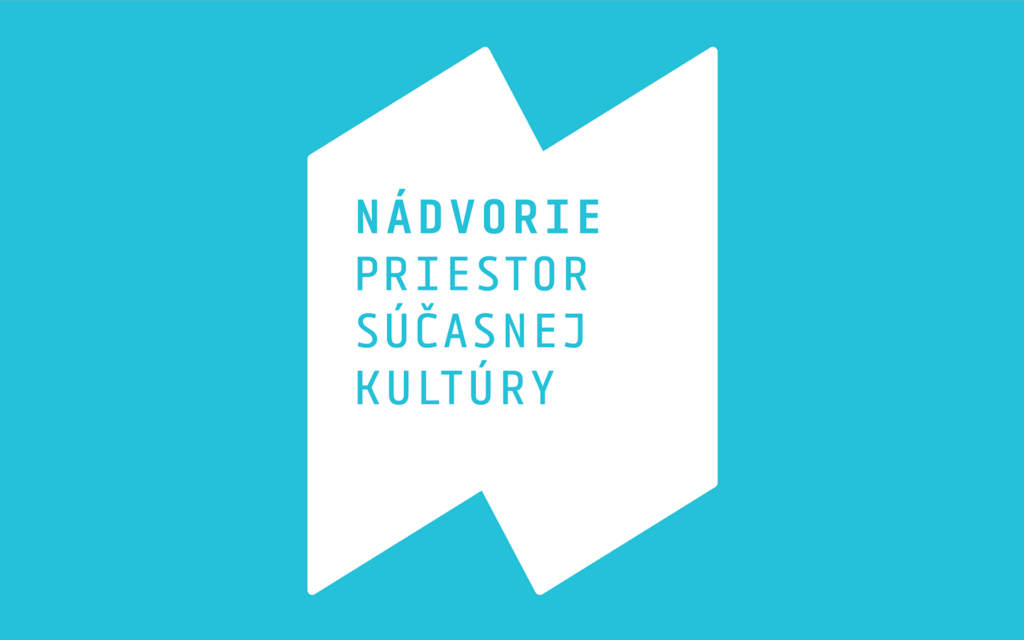 NÁDVORIE
PRIESTOR
SÚČASNEJ
KULTÚRY